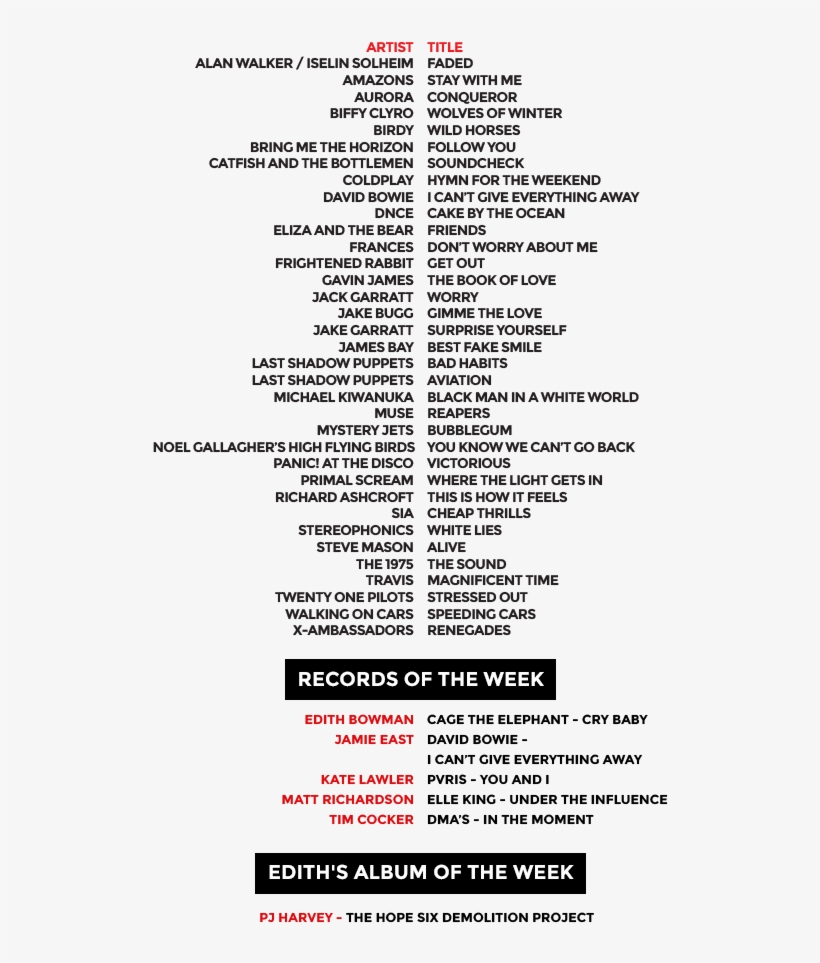 | ARTIST | TITLE |
|---|---|
| ALAN WALKER / ISELIN SOLHEIM | FADED |
| AMAZONS | STAY WITH ME |
| AURORA | CONQUEROR |
| BIFFY CLYRO | WOLVES OF WINTER |
| BIRDY | WILD HORSES |
| BRING ME THE HORIZON | FOLLOW YOU |
| CATFISH AND THE BOTTLEMEN | SOUNDCHECK |
| COLDPLAY | HYMN FOR THE WEEKEND |
| DAVID BOWIE | I CAN'T GIVE EVERYTHING AWAY |
| DNCE | CAKE BY THE OCEAN |
| ELIZA AND THE BEAR | FRIENDS |
| FRANCES | DON'T WORRY ABOUT ME |
| FRIGHTENED RABBIT | GET OUT |
| GAVIN JAMES | THE BOOK OF LOVE |
| JACK GARRATT | WORRY |
| JAKE BUGG | GIMME THE LOVE |
| JAKE GARRATT | SURPRISE YOURSELF |
| JAMES BAY | BEST FAKE SMILE |
| LAST SHADOW PUPPETS | BAD HABITS |
| LAST SHADOW PUPPETS | AVIATION |
| MICHAEL KIWANUKA | BLACK MAN IN A WHITE WORLD |
| MUSE | REAPERS |
| MYSTERY JETS | BUBBLEGUM |
| NOEL GALLAGHER'S HIGH FLYING BIRDS | YOU KNOW WE CAN'T GO BACK |
| PANIC! AT THE DISCO | VICTORIOUS |
| PRIMAL SCREAM | WHERE THE LIGHT GETS IN |
| RICHARD ASHCROFT | THIS IS HOW IT FEELS |
| SIA | CHEAP THRILLS |
| STEREOPHONICS | WHITE LIES |
| STEVE MASON | ALIVE |
| THE 1975 | THE SOUND |
| TRAVIS | MAGNIFICENT TIME |
| TWENTY ONE PILOTS | STRESSED OUT |
| WALKING ON CARS | SPEEDING CARS |
| X-AMBASSADORS | RENEGADES |

RECORDS OF THE WEEK

| | |
|---|---|
| EDITH BOWMAN | CAGE THE ELEPHANT - CRY BABY |
| JAMIE EAST | DAVID BOWIE - I CAN'T GIVE EVERYTHING AWAY |
| KATE LAWLER | PVRIS - YOU AND I |
| MATT RICHARDSON | ELLE KING - UNDER THE INFLUENCE |
| TIM COCKER | DMA'S - IN THE MOMENT |

EDITH'S ALBUM OF THE WEEK

PJ HARVEY - THE HOPE SIX DEMOLITION PROJECT